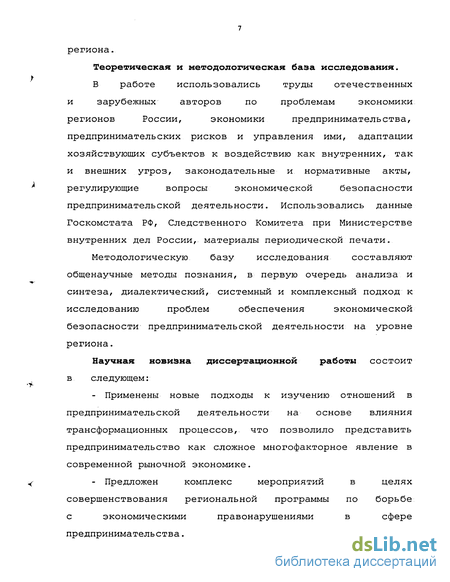 7

региона.

Теоретическая и методологическая база исследования.

В работе использовались труды отечественных и зарубежных авторов по проблемам экономики регионов России, экономики предпринимательства, предпринимательских рисков и управления ими, адаптации хозяйствующих субъектов к воздействию как внутренних, так и внешних угроз, законодательные и нормативные акты, регулирующие вопросы экономической безопасности предпринимательской деятельности. Использовались данные Госкомстата РФ, Следственного Комитета при Министерстве внутренних дел России, материалы периодической печати.

Методологическую базу исследования составляют общенаучные методы познания, в первую очередь анализа и синтеза, диалектический, системный и комплексный подход к исследованию проблем обеспечения экономической безопасности предпринимательской деятельности на уровне региона.

Научная новизна диссертационной работы состоит в следующем:

- Применены новые подходы к изучению отношений в предпринимательской деятельности на основе влияния трансформационных процессов, что позволило представить предпринимательство как сложное многофакторное явление в современной рыночной экономике.

- Предложен комплекс мероприятий в целях совершенствования региональной программы по борьбе с экономическими правонарушениями в сфере предпринимательства.

dsLib.net
библиотека диссертаций